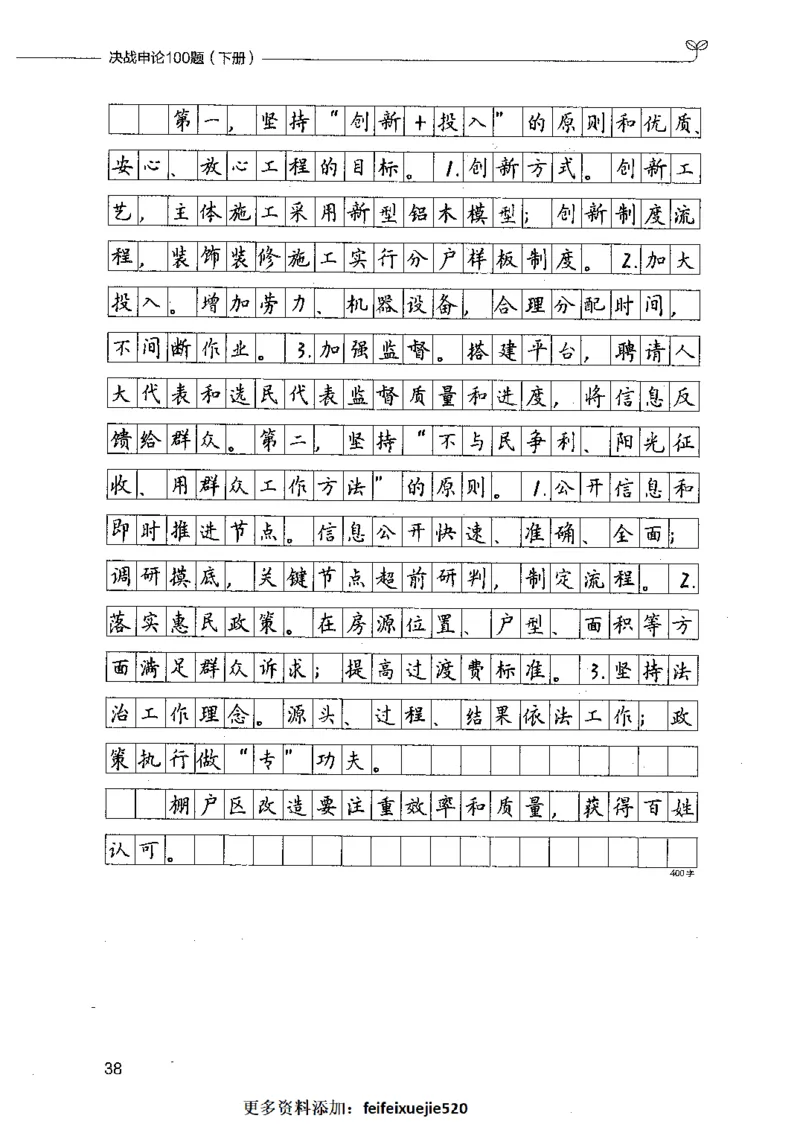 决战申论100题（下册）

第一，坚持“创新+投入”的原则和优质、安心、放心工程的目标。1.创新方式。创新工艺，主体施工采用新型铝木模型；创新制度流程，装饰装修施工实行分户样板制度。2.加大投入。增加劳力、机器设备，合理分配时间，不间断作业。3.加强监督。搭建平台，聘请人大代表和选民代表监督质量和进度，将信息反馈给群众。第二，坚持“不与民争利、阳光征收、用群众工作方法”的原则。1.公开信息和即时推进节点。信息公开快速、准确、全面；调研摸底，关键节点超前研判，制定流程。2.落实惠民政策。在房源位置、户型、面积等方面满足群众诉求；提高过渡费标准。3.坚持法治工作理念。源头、过程、结果依法工作；政策执行做“专”功夫。

棚户区改造要注重效率和质量，获得百姓认可。

400字

38

更多资料添加：feifeixuejie520